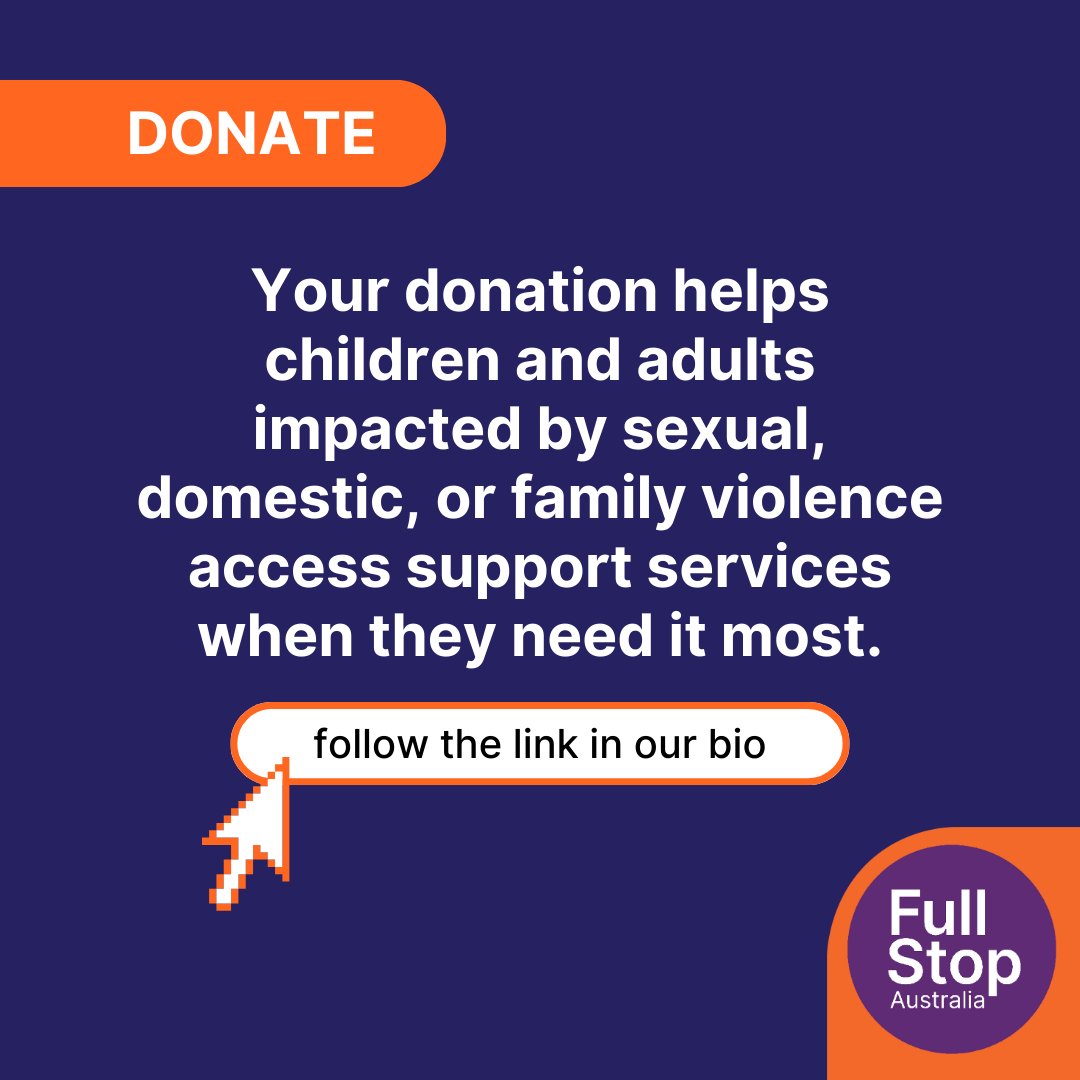 DONATE

Your donation helps children and adults impacted by sexual, domestic, or family violence access support services when they need it most.

follow the link in our bio

Full Stop Australia